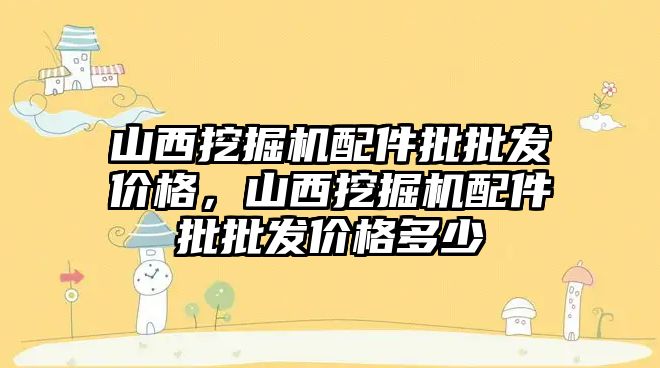 山西挖掘机配件批批发价格，山西挖掘机配件批批发价格多少